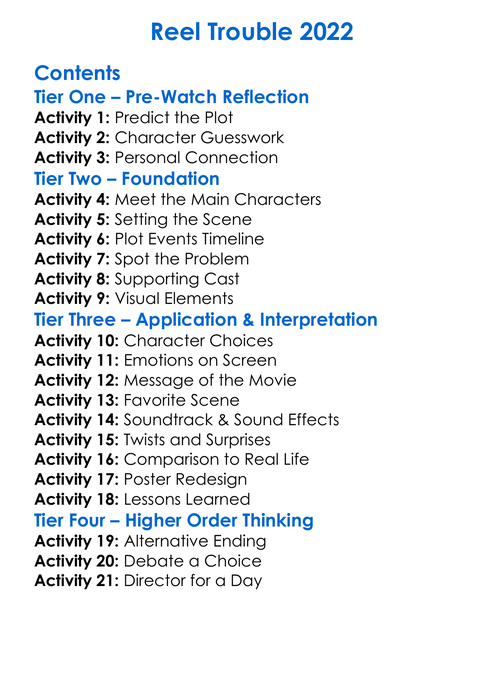 Reel Trouble 2022

Contents

Tier One – Pre-Watch Reflection

Activity 1: Predict the Plot
Activity 2: Character Guesswork
Activity 3: Personal Connection

Tier Two – Foundation

Activity 4: Meet the Main Characters
Activity 5: Setting the Scene
Activity 6: Plot Events Timeline
Activity 7: Spot the Problem
Activity 8: Supporting Cast
Activity 9: Visual Elements

Tier Three – Application & Interpretation

Activity 10: Character Choices
Activity 11: Emotions on Screen
Activity 12: Message of the Movie
Activity 13: Favorite Scene
Activity 14: Soundtrack & Sound Effects
Activity 15: Twists and Surprises
Activity 16: Comparison to Real Life
Activity 17: Poster Redesign
Activity 18: Lessons Learned

Tier Four – Higher Order Thinking

Activity 19: Alternative Ending
Activity 20: Debate a Choice
Activity 21: Director for a Day